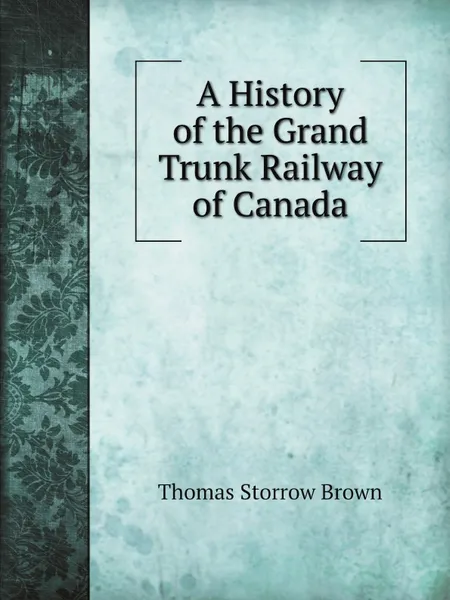 A History of the Grand Trunk Railway of Canada

Thomas Storrow Brown